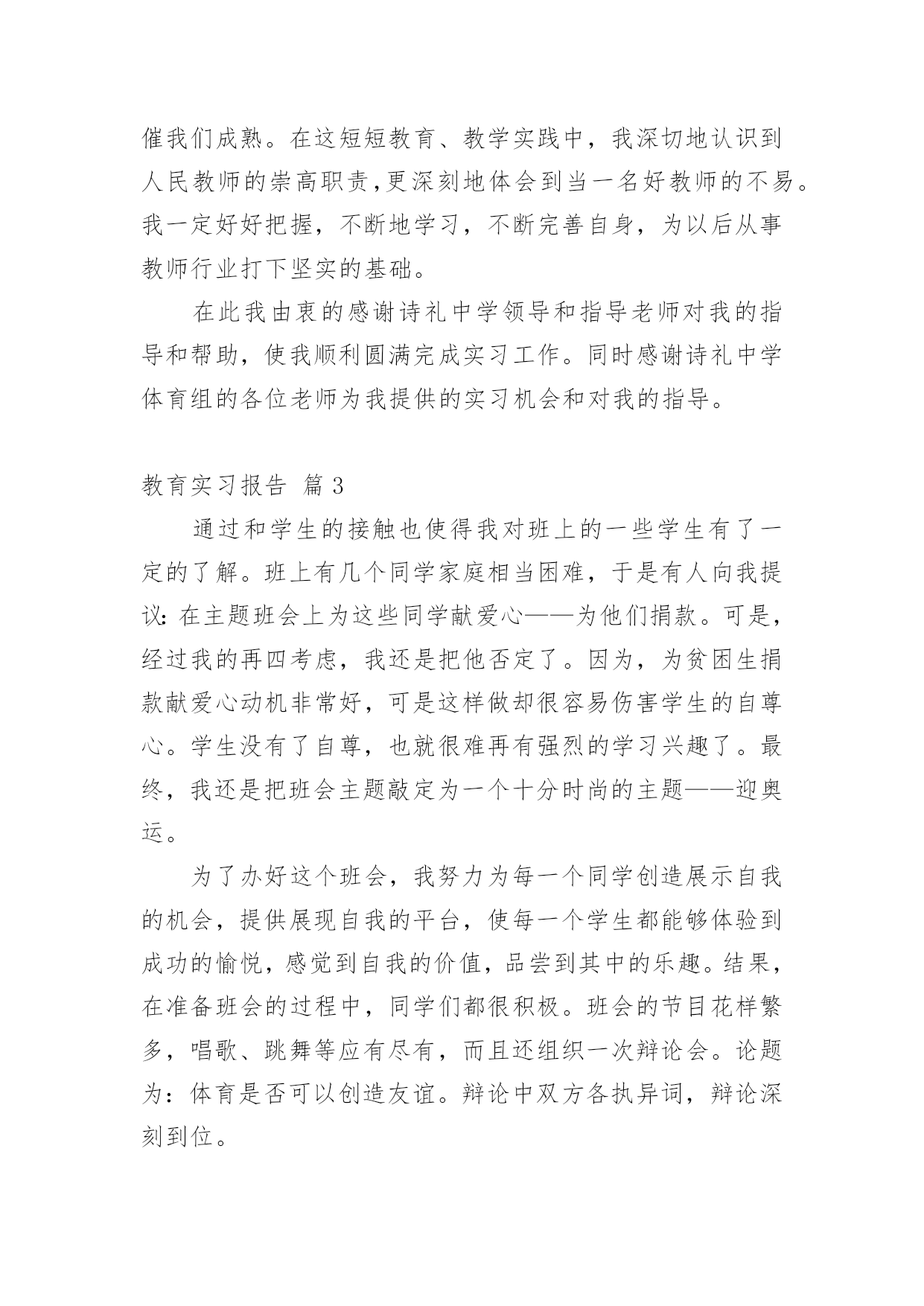 催我们成熟。在这短短教育、教学实践中，我深切地认识到人民教师的崇高职责,更深刻地体会到当一名好教师的不易。我一定好好把握，不断地学习，不断完善自身，为以后从事教师行业打下坚实的基础。

在此我由衷的感谢诗礼中学领导和指导老师对我的指导和帮助，使我顺利圆满完成实习工作。同时感谢诗礼中学体育组的各位老师为我提供的实习机会和对我的指导。

教育实习报告 篇3

通过和学生的接触也使得我对班上的一些学生有了一定的了解。班上有几个同学家庭相当困难，于是有人向我提议:在主题班会上为这些同学献爱心——为他们捐款。可是，经过我的再四考虑，我还是把他否定了。因为，为贫困生捐款献爱心动机非常好，可是这样做却很容易伤害学生的自尊心。学生没有了自尊，也就很难再有强烈的学习兴趣了。最终，我还是把班会主题敲定为一个十分时尚的主题——迎奥运。

为了办好这个班会，我努力为每一个同学创造展示自我的机会，提供展现自我的平台，使每一个学生都能够体验到成功的愉悦，感觉到自我的价值，品尝到其中的乐趣。结果，在准备班会的过程中，同学们都很积极。班会的节目花样繁多，唱歌、跳舞等应有尽有，而且还组织一次辩论会。论题为：体育是否可以创造友谊。辩论中双方各执异词，辩论深刻到位。